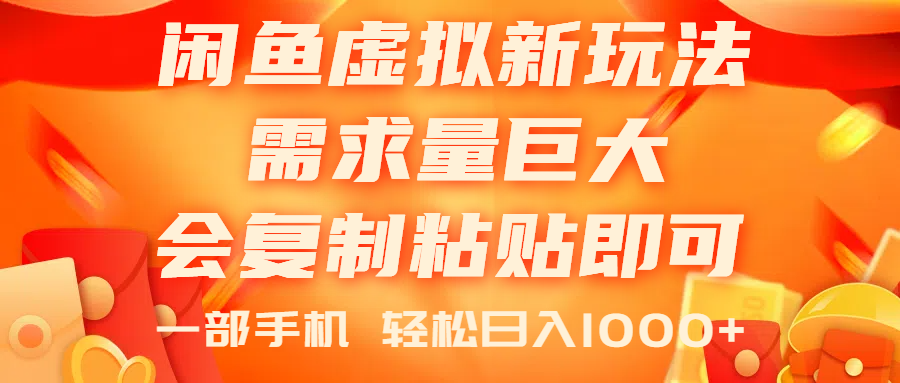 闲鱼虚拟新玩法
需求量巨大
会复制粘贴即可
一部手机 轻松日入1000+